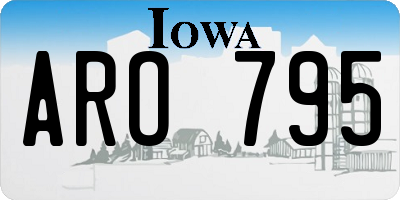 IOWA

ARO 795